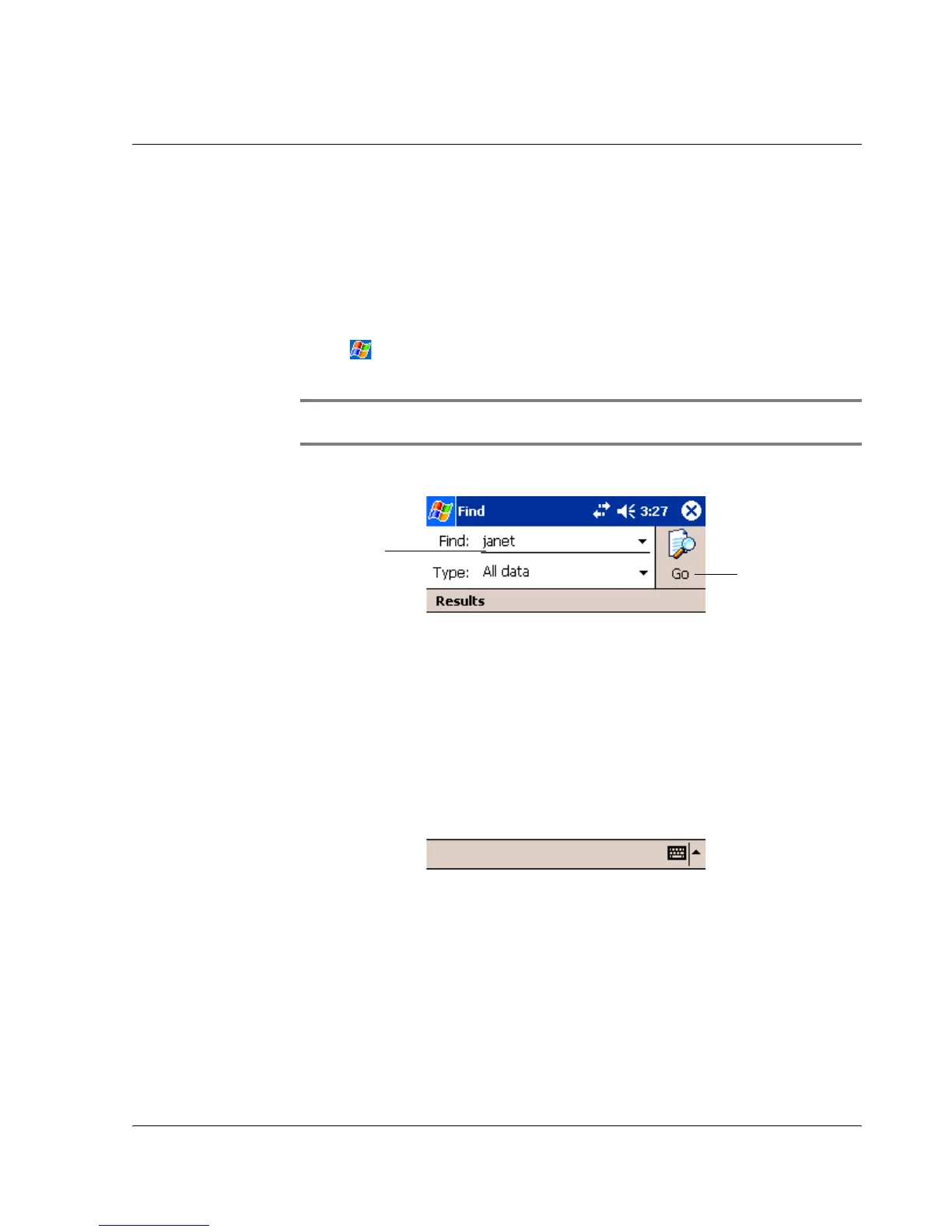 Find 3:27

Find: janet

Type: All data

Go

Results